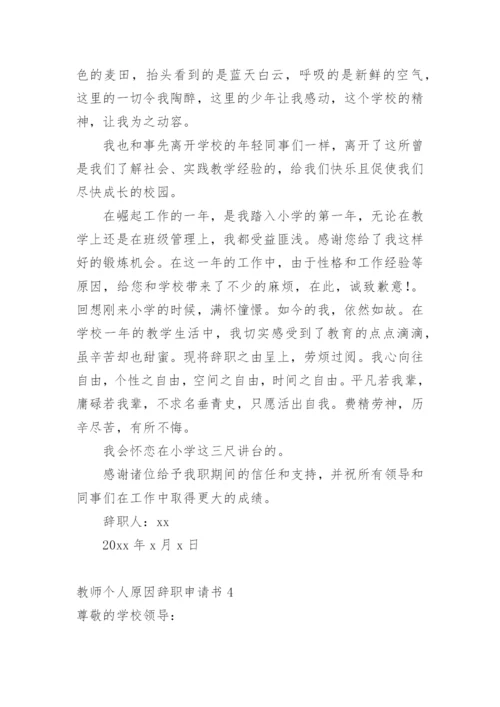 色的麦田，抬头看到的是蓝天白云，呼吸的是新鲜的空气，这里的一切令我陶醉，这里的少年让我感动，这个学校的精神，让我为之动容。

我也和事先离开学校的年轻同事们一样，离开了这所曾是我们了解社会、实践教学经验的，给我们快乐且促使我们尽快成长的校园。

在崛起工作的一年，是我踏入小学的第一年，无论在教学上还是在班级管理上，我都受益匪浅。感谢您给了我这样好的锻炼机会。在这一年的工作中，由于性格和工作经验等原因，给您和学校带来了不少的麻烦，在此，诚致歉意!。回想刚来小学的时候，满怀憧憬。如今的我，依然如故。在学校一年的教学生活中，我切实感受到了教育的点点滴滴，虽辛苦却也甜蜜。现将辞职之由呈上，劳烦过阅。我心向往自由，个性之自由，空间之自由，时间之自由。平凡若我辈，庸碌若我辈，不求名垂青史，只愿活出自我。费精劳神，历辛尽苦，有所不悔。

我会怀恋在小学这三尺讲台的。

感谢诸位给予我职期间的信任和支持，并祝所有领导和同事们在工作中取得更大的成绩。

辞职人：xx

20xx 年 x 月 x 日

教师个人原因辞职申请书 4

尊敬的学校领导：